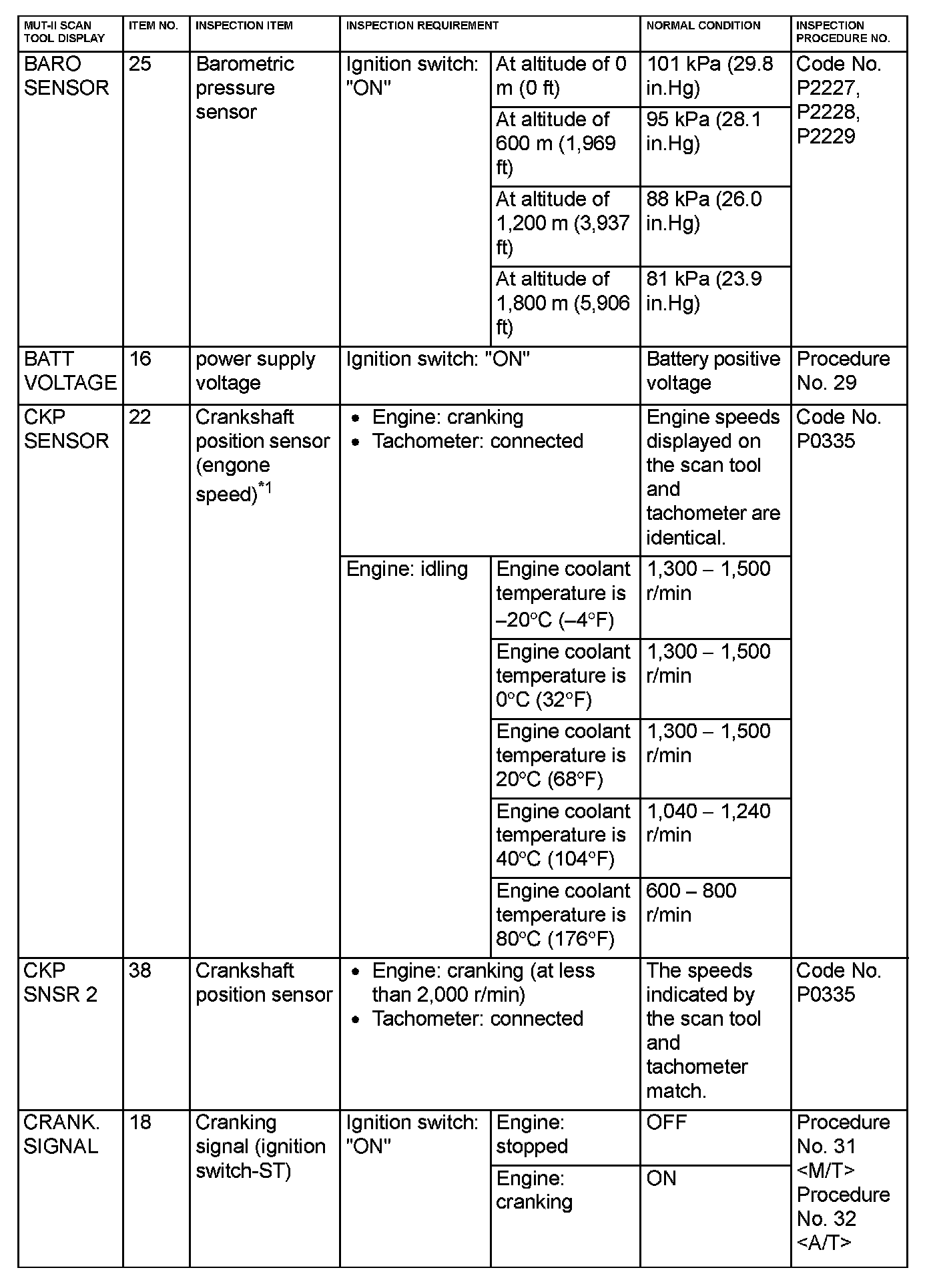 | MUT-II SCAN TOOL DISPLAY | ITEM NO. | INSPECTION ITEM | INSPECTION REQUIREMENT | | NORMAL CONDITION | INSPECTION PROCEDURE NO. |
|---|---|---|---|---|---|---|
| BARO SENSOR | 25 | Barometric pressure sensor | Ignition switch: "ON" | At altitude of 0 m (0 ft) | 101 kPa (29.8 in.Hg) | Code No. P2227, P2228, P2229 |
| | | | | At altitude of 600 m (1,969 ft) | 95 kPa (28.1 in.Hg) | |
| | | | | At altitude of 1,200 m (3,937 ft) | 88 kPa (26.0 in.Hg) | |
| | | | | At altitude of 1,800 m (5,906 ft) | 81 kPa (23.9 in.Hg) | |
| BATT VOLTAGE | 16 | power supply voltage | Ignition switch: "ON" | | Battery positive voltage | Procedure No. 29 |
| CKP SENSOR | 22 | Crankshaft position sensor (engone speed)$^{*1}$ | • Engine: cranking • Tachometer: connected | | Engine speeds displayed on the scan tool and tachometer are identical. | Code No. P0335 |
| | | | Engine: idling | Engine coolant temperature is –20°C (–4°F) | 1,300 – 1,500 r/min | |
| | | | | Engine coolant temperature is 0°C (32°F) | 1,300 – 1,500 r/min | |
| | | | | Engine coolant temperature is 20°C (68°F) | 1,300 – 1,500 r/min | |
| | | | | Engine coolant temperature is 40°C (104°F) | 1,040 – 1,240 r/min | |
| | | | | Engine coolant temperature is 80°C (176°F) | 600 – 800 r/min | |
| CKP SNSR 2 | 38 | Crankshaft position sensor | • Engine: cranking (at less than 2,000 r/min) • Tachometer: connected | | The speeds indicated by the scan tool and tachometer match. | Code No. P0335 |
| CRANK. SIGNAL | 18 | Cranking signal (ignition switch-ST) | Ignition switch: "ON" | Engine: stopped | OFF | Procedure No. 31 <M/T> Procedure No. 32 <A/T> |
| | | | | Engine: cranking | ON | |